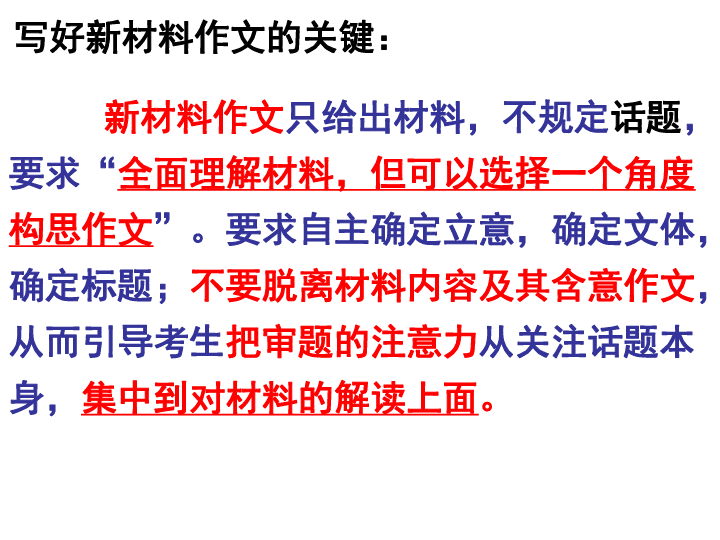 写好新材料作文的关键：

新材料作文只给出材料，不规定话题，要求“全面理解材料，但可以选择一个角度构思作文”。要求自主确定立意，确定文体，确定标题；不要脱离材料内容及其含意作文，从而引导考生把审题的注意力从关注话题本身，集中到对材料的解读上面。